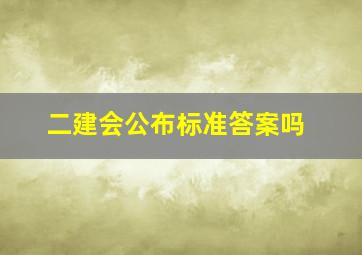 二建会公布标准答案吗